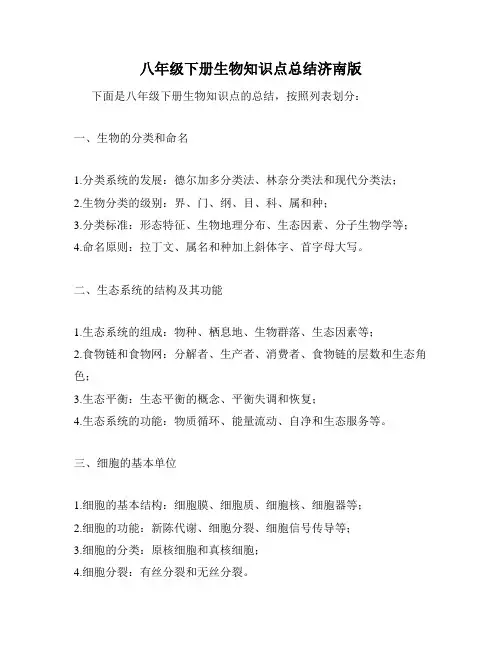 八年级下册生物知识点总结济南版

下面是八年级下册生物知识点的总结，按照列表划分：

一、生物的分类和命名

1.分类系统的发展：德尔加多分类法、林奈分类法和现代分类法；
2.生物分类的级别：界、门、纲、目、科、属和种；
3.分类标准：形态特征、生物地理分布、生态因素、分子生物学等；
4.命名原则：拉丁文、属名和种加上斜体字、首字母大写。

二、生态系统的结构及其功能

1.生态系统的组成：物种、栖息地、生物群落、生态因素等；
2.食物链和食物网：分解者、生产者、消费者、食物链的层数和生态角色；
3.生态平衡：生态平衡的概念、平衡失调和恢复；
4.生态系统的功能：物质循环、能量流动、自净和生态服务等。

三、细胞的基本单位

1.细胞的基本结构：细胞膜、细胞质、细胞核、细胞器等；
2.细胞的功能：新陈代谢、细胞分裂、细胞信号传导等；
3.细胞的分类：原核细胞和真核细胞；
4.细胞分裂：有丝分裂和无丝分裂。